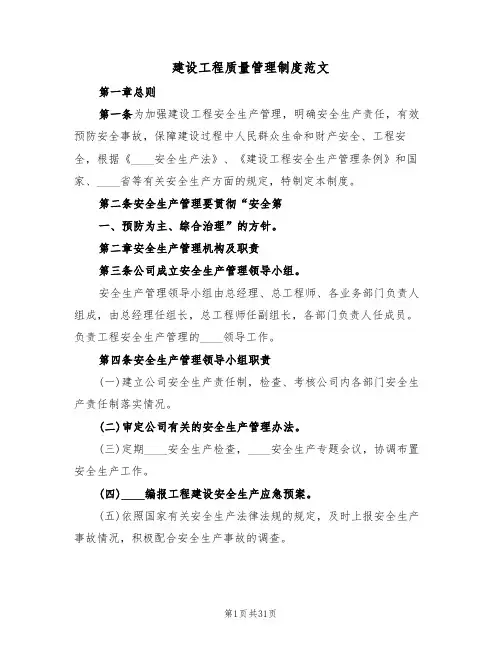 建设工程质量管理制度范文

第一章总则

第一条为加强建设工程安全生产管理，明确安全生产责任，有效预防安全事故，保障建设过程中人民群众生命和财产安全、工程安全，根据《____安全生产法》、《建设工程安全生产管理条例》和国家、____省等有关安全生产方面的规定，特制定本制度。

第二条安全生产管理要贯彻“安全第

一、预防为主、综合治理”的方针。

第二章安全生产管理机构及职责

第三条公司成立安全生产管理领导小组。

安全生产管理领导小组由总经理、总工程师、各业务部门负责人组成，由总经理任组长，总工程师任副组长，各部门负责人任成员。负责工程安全生产管理的____领导工作。

第四条安全生产管理领导小组职责

(一)建立公司安全生产责任制，检查、考核公司内各部门安全生产责任制落实情况。

(二)审定公司有关的安全生产管理办法。

(三)定期____安全生产检查，____安全生产专题会议，协调布置安全生产工作。

(四)____编报工程建设安全生产应急预案。

(五)依照国家有关安全生产法律法规的规定，及时上报安全生产事故情况，积极配合安全生产事故的调查。

第1页共31页